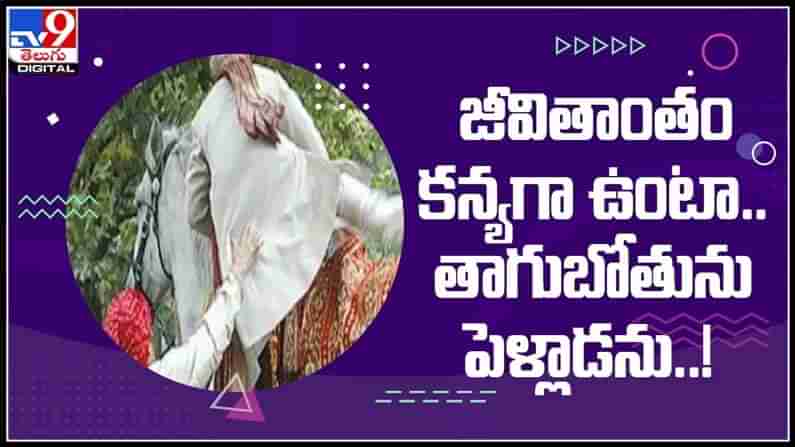 TV9 తెలుగు DIGITAL

జీవితాంతం కన్యగా ఉంటా.. తాగుబోతును పెళ్లాడను..!